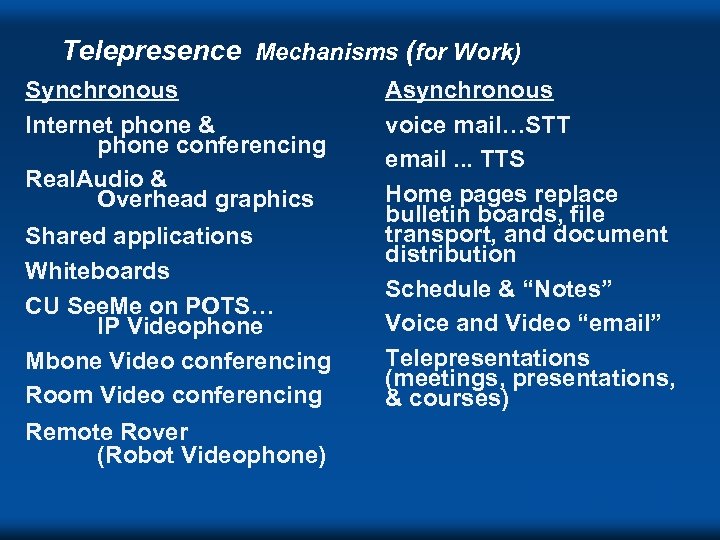 Telepresence Mechanisms (for Work)

Synchronous

Internet phone & phone conferencing

RealAudio & Overhead graphics

Shared applications

Whiteboards

CU SeeMe on POTS… IP Videophone

Mbone Video conferencing

Room Video conferencing

Remote Rover (Robot Videophone)

Asynchronous

voice mail…STT

email ... TTS

Home pages replace bulletin boards, file transport, and document distribution

Schedule & “Notes”

Voice and Video “email”

Telepresentations (meetings, presentations, & courses)